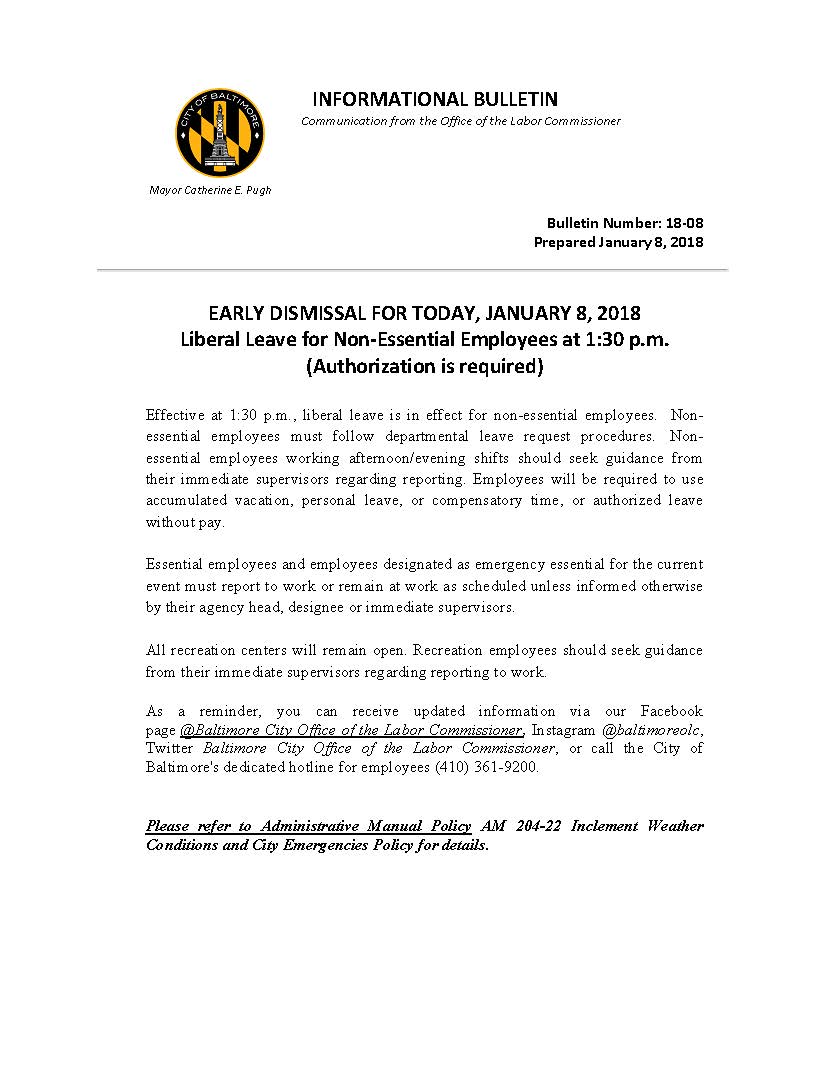 CITY OF BALTIMORE

INFORMATIONAL BULLETIN
Communication from the Office of the Labor Commissioner

Mayor Catherine E. Pugh

Bulletin Number: 18-08
Prepared January 8, 2018

EARLY DISMISSAL FOR TODAY, JANUARY 8, 2018
Liberal Leave for Non-Essential Employees at 1:30 p.m.
(Authorization is required)

Effective at 1:30 p.m., liberal leave is in effect for non-essential employees. Non-essential employees must follow departmental leave request procedures. Non-essential employees working afternoon/evening shifts should seek guidance from their immediate supervisors regarding reporting. Employees will be required to use accumulated vacation, personal leave, or compensatory time, or authorized leave without pay.

Essential employees and employees designated as emergency essential for the current event must report to work or remain at work as scheduled unless informed otherwise by their agency head, designee or immediate supervisors.

All recreation centers will remain open. Recreation employees should seek guidance from their immediate supervisors regarding reporting to work.

As a reminder, you can receive updated information via our Facebook page @Baltimore City Office of the Labor Commissioner, Instagram @baltimoreolc, Twitter Baltimore City Office of the Labor Commissioner, or call the City of Baltimore's dedicated hotline for employees (410) 361-9200.

Please refer to Administrative Manual Policy AM 204-22 Inclement Weather Conditions and City Emergencies Policy for details.